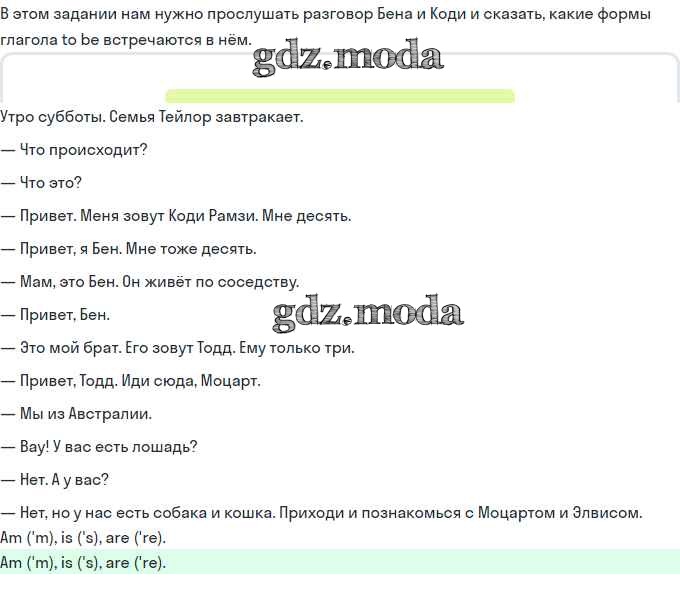 В этом задании нам нужно прослушать разговор Бена и Коди и сказать, какие формы глагола to be встречаются в нём.

gdz.moda

Утро субботы. Семья Тейлор завтракает.

— Что происходит?

— Что это?

— Привет. Меня зовут Коди Рамзи. Мне десять.

— Привет, я Бен. Мне тоже десять.

— Мам, это Бен. Он живёт по соседству.

— Привет, Бен.

gdz.moda

— Это мой брат. Его зовут Тодд. Ему только три.

— Привет, Тодд. Иди сюда, Моцарт.

— Мы из Австралии.

— Вау! У вас есть лошадь?

— Нет. А у вас?

— Нет, но у нас есть собака и кошка. Приходи и познакомься с Моцартом и Элвисом.
Am ('m), is ('s), are ('re).

Am ('m), is ('s), are ('re).